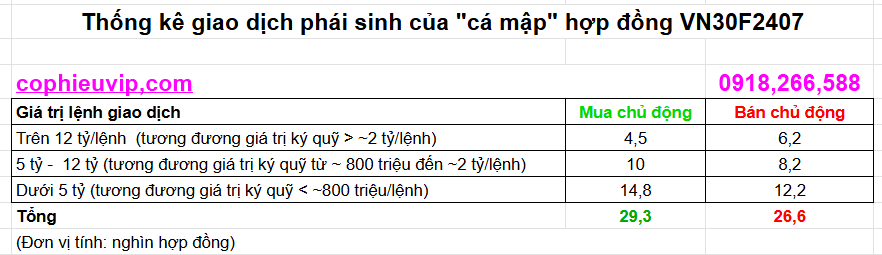 Thống kê giao dịch phái sinh của "cá mập" hợp đồng VN30F2407

cophieuvip,com

0918,266,588

| Giá trị lệnh giao dịch | Mua chủ động | Bán chủ động |
|---|---|---|
| Trên 12 tỷ/lệnh (tương đương giá trị ký quỹ > ~2 tỷ/lệnh) | 4,5 | 6,2 |
| 5 tỷ - 12 tỷ (tương đương giá trị ký quỹ từ ~ 800 triệu đến ~2 tỷ/lệnh) | 10 | 8,2 |
| Dưới 5 tỷ (tương đương giá trị ký quỹ < ~800 triệu/lệnh) | 14,8 | 12,2 |
| Tổng | 29,3 | 26,6 |

(Đơn vị tính: nghìn hợp đồng)